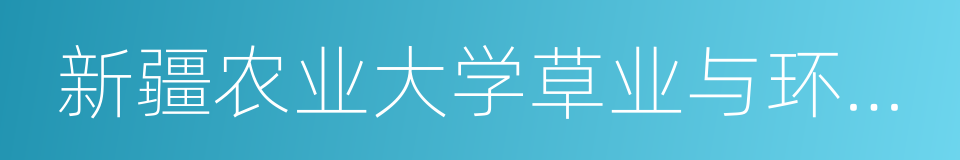 新疆农业大学草业与环...